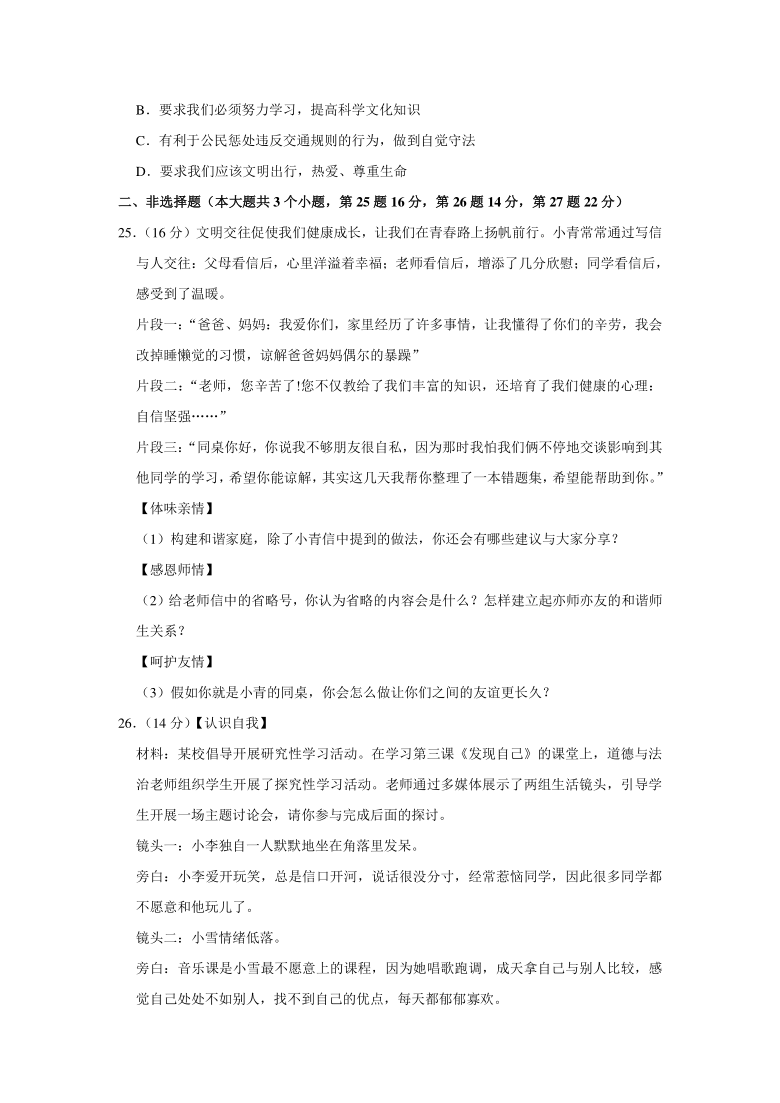 B．要求我们必须努力学习，提高科学文化知识

C．有利于公民惩处违反交通规则的行为，做到自觉守法

D．要求我们应该文明出行，热爱、尊重生命

二、非选择题（本大题共 3 个小题，第 25 题 16 分，第 26 题 14 分，第 27 题 22 分）

25.（16 分）文明交往促使我们健康成长，让我们在青春路上扬帆前行。小青常常通过写信与人交往：父母看信后，心里洋溢着幸福；老师看信后，增添了几分欣慰；同学看信后，感受到了温暖。

片段一：“爸爸、妈妈：我爱你们，家里经历了许多事情，让我懂得了你们的辛劳，我会改掉睡懒觉的习惯，谅解爸爸妈妈偶尔的暴躁”

片段二：“老师，您辛苦了!您不仅教给了我们丰富的知识，还培育了我们健康的心理：自信坚强……”

片段三：“同桌你好，你说我不够朋友很自私，因为那时我怕我们俩不停地交谈影响到其他同学的学习，希望你能谅解，其实这几天我帮你整理了一本错题集，希望能帮助到你。”

【体味亲情】

（1）构建和谐家庭，除了小青信中提到的做法，你还会有哪些建议与大家分享？

【感恩师情】

（2）给老师信中的省略号，你认为省略的内容会是什么？怎样建立起亦师亦友的和谐师生关系？

【呵护友情】

（3）假如你就是小青的同桌，你会怎么做让你们之间的友谊更长久？

26.（14 分）【认识自我】

材料：某校倡导开展研究性学习活动。在学习第三课《发现自己》的课堂上，道德与法治老师组织学生开展了探究性学习活动。老师通过多媒体展示了两组生活镜头，引导学生开展一场主题讨论会，请你参与完成后面的探讨。

镜头一：小李独自一人默默地坐在角落里发呆。

旁白：小李爱开玩笑，总是信口开河，说话很没分寸，经常惹恼同学，因此很多同学都不愿意和他玩儿了。

镜头二：小雪情绪低落。

旁白：音乐课是小雪最不愿意上的课程，因为她唱歌跑调，成天拿自己与别人比较，感觉自己处处不如别人，找不到自己的优点，每天都郁郁寡欢。